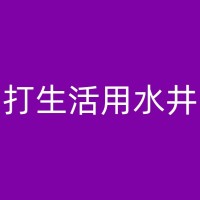 打生活用水井